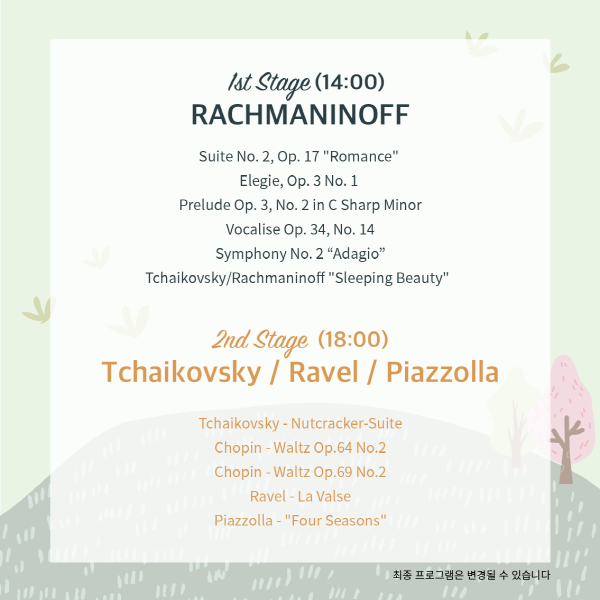 1st Stage (14:00)
RACHMANINOFF

Suite No. 2, Op. 17 "Romance"
Elegie, Op. 3 No. 1
Prelude Op. 3, No. 2 in C Sharp Minor
Vocalise Op. 34, No. 14
Symphony No. 2 “Adagio”
Tchaikovsky/Rachmaninoff "Sleeping Beauty"

2nd Stage (18:00)
Tchaikovsky / Ravel / Piazzolla

Tchaikovsky - Nutcracker-Suite
Chopin - Waltz Op.64 No.2
Chopin - Waltz Op.69 No.2
Ravel - La Valse
Piazzolla - "Four Seasons"

최종 프로그램은 변경될 수 있습니다